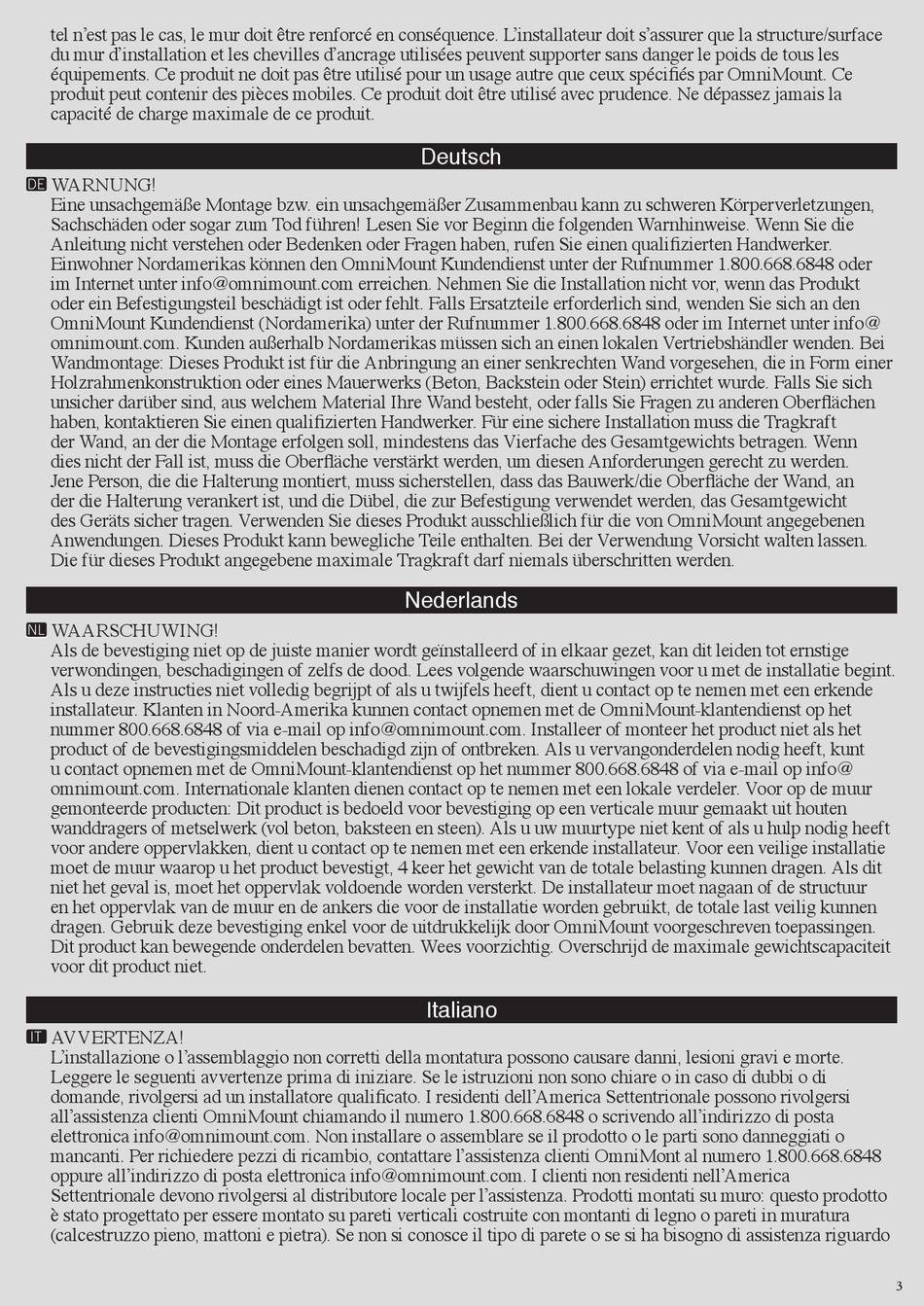 tel n'est pas le cas, le mur doit être renforcé en conséquence. L'installateur doit s'assurer que la structure/surface du mur d'installation et les chevilles d'ancrage utilisées peuvent supporter sans danger le poids de tous les équipements. Ce produit ne doit pas être utilisé pour un usage autre que ceux spécifiés par OmniMount. Ce produit peut contenir des pièces mobiles. Ce produit doit être utilisé avec prudence. Ne dépassez jamais la capacité de charge maximale de ce produit.

Deutsch

DE WARNUNG!
Eine unsachgemäße Montage bzw. ein unsachgemäßer Zusammenbau kann zu schweren Körperverletzungen, Sachschäden oder sogar zum Tod führen! Lesen Sie vor Beginn die folgenden Warnhinweise. Wenn Sie die Anleitung nicht verstehen oder Bedenken oder Fragen haben, rufen Sie einen qualifizierten Handwerker. Einwohner Nordamerikas können den OmniMount Kundendienst unter der Rufnummer 1.800.668.6848 oder im Internet unter info@omnimount.com erreichen. Nehmen Sie die Installation nicht vor, wenn das Produkt oder ein Befestigungsteil beschädigt ist oder fehlt. Falls Ersatzteile erforderlich sind, wenden Sie sich an den OmniMount Kundendienst (Nordamerika) unter der Rufnummer 1.800.668.6848 oder im Internet unter info@omnimount.com. Kunden außerhalb Nordamerikas müssen sich an einen lokalen Vertriebshändler wenden. Bei Wandmontage: Dieses Produkt ist für die Anbringung an einer senkrechten Wand vorgesehen, die in Form einer Holzrahmenkonstruktion oder eines Mauerwerks (Beton, Backstein oder Stein) errichtet wurde. Falls Sie sich unsicher darüber sind, aus welchem Material Ihre Wand besteht, oder falls Sie Fragen zu anderen Oberflächen haben, kontaktieren Sie einen qualifizierten Handwerker. Für eine sichere Installation muss die Tragkraft der Wand, an der die Montage erfolgen soll, mindestens das Vierfache des Gesamtgewichts betragen. Wenn dies nicht der Fall ist, muss die Oberfläche verstärkt werden, um diesen Anforderungen gerecht zu werden. Jene Person, die die Halterung montiert, muss sicherstellen, dass das Bauwerk/die Oberfläche der Wand, an der die Halterung verankert ist, und die Dübel, die zur Befestigung verwendet werden, das Gesamtgewicht des Geräts sicher tragen. Verwenden Sie dieses Produkt ausschließlich für die von OmniMount angegebenen Anwendungen. Dieses Produkt kann bewegliche Teile enthalten. Bei der Verwendung Vorsicht walten lassen. Die für dieses Produkt angegebene maximale Tragkraft darf niemals überschritten werden.

Nederlands

NL WAARSCHUWING!
Als de bevestiging niet op de juiste manier wordt geïnstalleerd of in elkaar gezet, kan dit leiden tot ernstige verwondingen, beschadigingen of zelfs de dood. Lees volgende waarschuwingen voor u met de installatie begint. Als u deze instructies niet volledig begrijpt of als u twijfels heeft, dient u contact op te nemen met een erkende installateur. Klanten in Noord-Amerika kunnen contact opnemen met de OmniMount-klantendienst op het nummer 800.668.6848 of via e-mail op info@omnimount.com. Installeer of monteer het product niet als het product of de bevestigingsmiddelen beschadigd zijn of ontbreken. Als u vervangonderdelen nodig heeft, kunt u contact opnemen met de OmniMount-klantendienst op het nummer 800.668.6848 of via e-mail op info@omnimount.com. Internationale klanten dienen contact op te nemen met een lokale verdeler. Voor op de muur gemonteerde producten: Dit product is bedoeld voor bevestiging op een verticale muur gemaakt uit houten wanddragers of metselwerk (vol beton, baksteen en steen). Als u uw muurtype niet kent of als u hulp nodig heeft voor andere oppervlakken, dient u contact op te nemen met een erkende installateur. Voor een veilige installatie moet de muur waarop u het product bevestigt, 4 keer het gewicht van de totale belasting kunnen dragen. Als dit niet het geval is, moet het oppervlak voldoende worden versterkt. De installateur moet nagaan of de structuur en het oppervlak van de muur en de ankers die voor de installatie worden gebruikt, de totale last veilig kunnen dragen. Gebruik deze bevestiging enkel voor de uitdrukkelijk door OmniMount voorgeschreven toepassingen. Dit product kan bewegende onderdelen bevatten. Wees voorzichtig. Overschrijd de maximale gewichtscapaciteit voor dit product niet.

Italiano

IT AVVERTENZA!
L'installazione o l'assemblaggio non corretti della montatura possono causare danni, lesioni gravi e morte. Leggere le seguenti avvertenze prima di iniziare. Se le istruzioni non sono chiare o in caso di dubbi o di domande, rivolgersi ad un installatore qualificato. I residenti dell'America Settentrionale possono rivolgersi all'assistenza clienti OmniMount chiamando il numero 1.800.668.6848 o scrivendo all'indirizzo di posta elettronica info@omnimount.com. Non installare o assemblare se il prodotto o le parti sono danneggiati o mancanti. Per richiedere pezzi di ricambio, contattare l'assistenza clienti OmniMont al numero 1.800.668.6848 oppure all'indirizzo di posta elettronica info@omnimount.com. I clienti non residenti nell'America Settentrionale devono rivolgersi al distributore locale per l'assistenza. Prodotti montati su muro: questo prodotto è stato progettato per essere montato su pareti verticali costruite con montanti di legno o pareti in muratura (calcestruzzo pieno, mattoni e pietra). Se non si conosce il tipo di parete o se si ha bisogno di assistenza riguardo

3